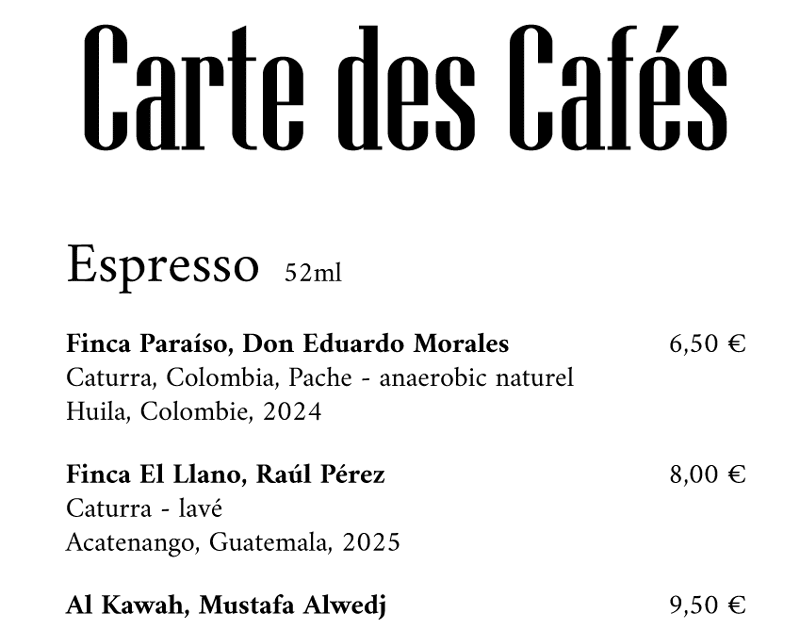 Carte des Cafés

Espresso 52ml

Finca Paraíso, Don Eduardo Morales 6,50 €
Caturra, Colombia, Pache - anaerobic naturel
Huila, Colombie, 2024

Finca El Llano, Raúl Pérez 8,00 €
Caturra - lavé
Acatenango, Guatemala, 2025

Al Kawah, Mustafa Alwedj 9,50 €